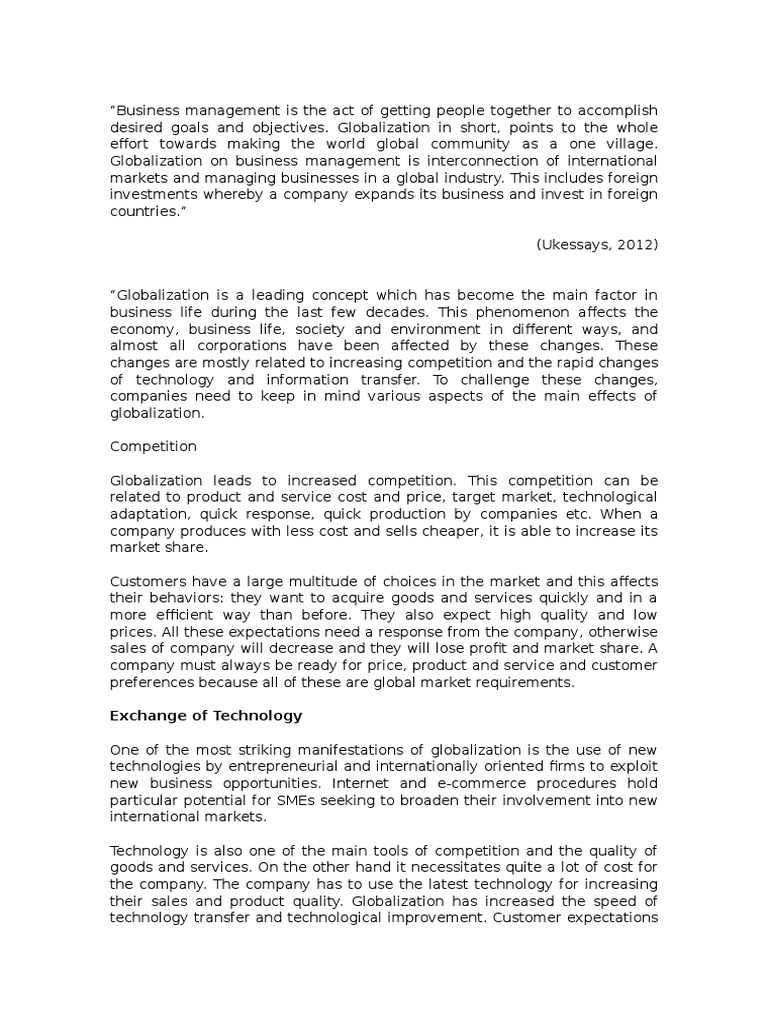 “Business management is the act of getting people together to accomplish desired goals and objectives. Globalization in short, points to the whole effort towards making the world global community as a one village. Globalization on business management is interconnection of international markets and managing businesses in a global industry. This includes foreign investments whereby a company expands its business and invest in foreign countries.”

(Ukessays, 2012)

“Globalization is a leading concept which has become the main factor in business life during the last few decades. This phenomenon affects the economy, business life, society and environment in different ways, and almost all corporations have been affected by these changes. These changes are mostly related to increasing competition and the rapid changes of technology and information transfer. To challenge these changes, companies need to keep in mind various aspects of the main effects of globalization.

Competition

Globalization leads to increased competition. This competition can be related to product and service cost and price, target market, technological adaptation, quick response, quick production by companies etc. When a company produces with less cost and sells cheaper, it is able to increase its market share.

Customers have a large multitude of choices in the market and this affects their behaviors: they want to acquire goods and services quickly and in a more efficient way than before. They also expect high quality and low prices. All these expectations need a response from the company, otherwise sales of company will decrease and they will lose profit and market share. A company must always be ready for price, product and service and customer preferences because all of these are global market requirements.

Exchange of Technology

One of the most striking manifestations of globalization is the use of new technologies by entrepreneurial and internationally oriented firms to exploit new business opportunities. Internet and e-commerce procedures hold particular potential for SMEs seeking to broaden their involvement into new international markets.

Technology is also one of the main tools of competition and the quality of goods and services. On the other hand it necessitates quite a lot of cost for the company. The company has to use the latest technology for increasing their sales and product quality. Globalization has increased the speed of technology transfer and technological improvement. Customer expectations